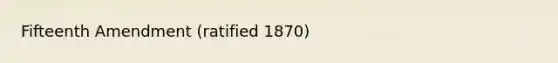 Fifteenth Amendment (ratified 1870)